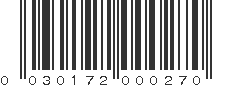 0 030172 000270